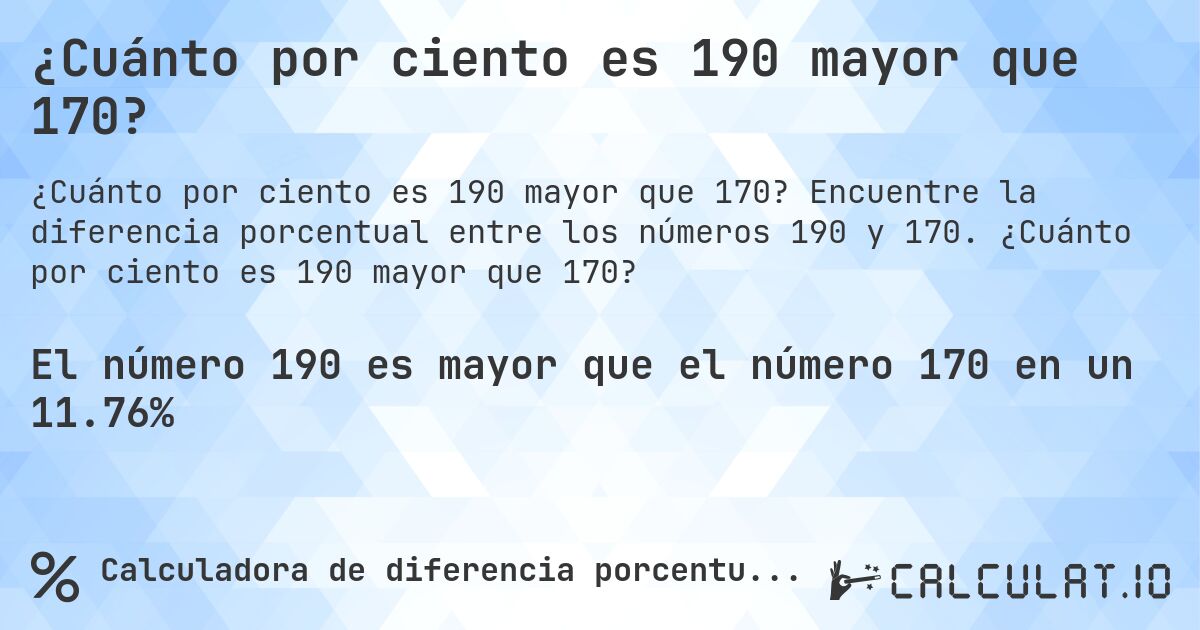 ¿Cuánto por ciento es 190 mayor que 170?

¿Cuánto por ciento es 190 mayor que 170? Encuentre la diferencia porcentual entre los números 190 y 170. ¿Cuánto por ciento es 190 mayor que 170?

El número 190 es mayor que el número 170 en un 11.76%

% Calculadora de diferencia porcentu...

CALCULAT.IO